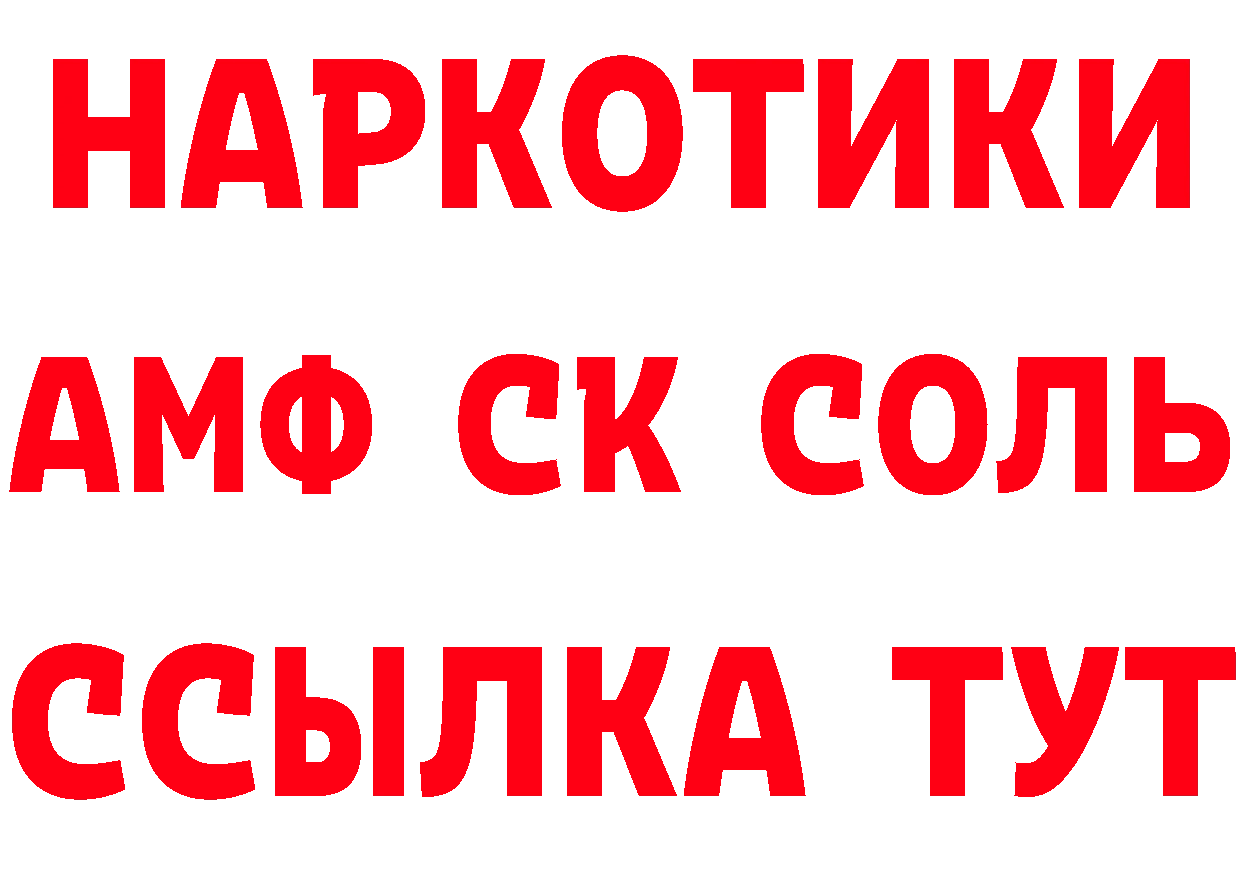 НАРКОТИКИ
АМФ СК СОЛЬ
ССЫЛКА ТУТ